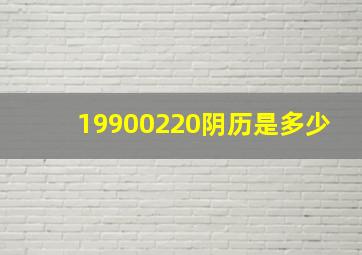 19900220阴历是多少